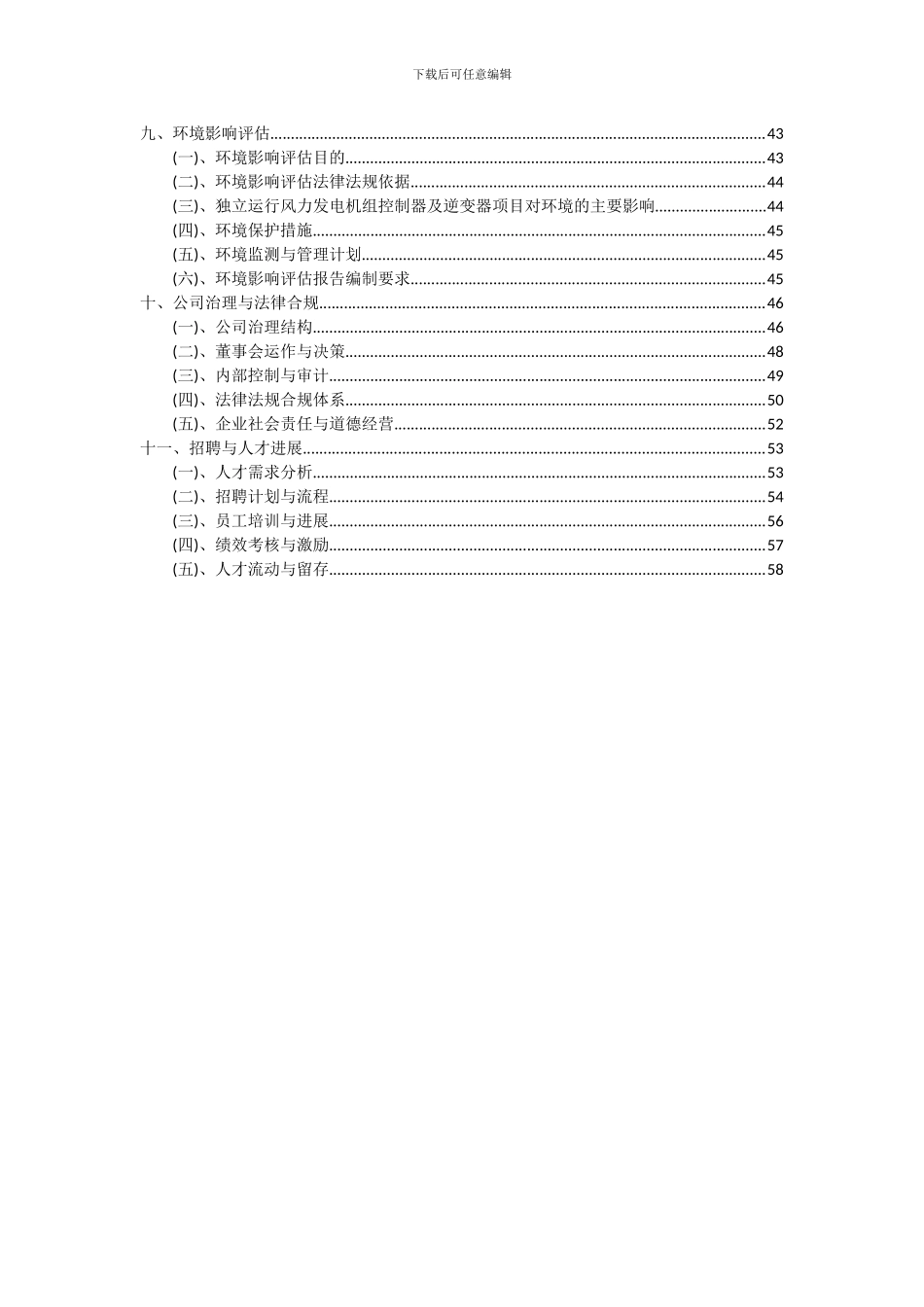 下载后可任意编辑

九、环境影响评估......43
(一)、环境影响评估目的......43
(二)、环境影响评估法律法规依据......44
(三)、独立运行风力发电机组控制器及逆变器项目对环境的主要影响......44
(四)、环境保护措施......45
(五)、环境监测与管理计划......45
(六)、环境影响评估报告编制要求......45
十、公司治理与法律合规......46
(一)、公司治理结构......46
(二)、董事会运作与决策......48
(三)、内部控制与审计......49
(四)、法律法规合规体系......50
(五)、企业社会责任与道德经营......52
十一、招聘与人才进展......53
(一)、人才需求分析......53
(二)、招聘计划与流程......54
(三)、员工培训与进展......56
(四)、绩效考核与激励......57
(五)、人才流动与留存......58